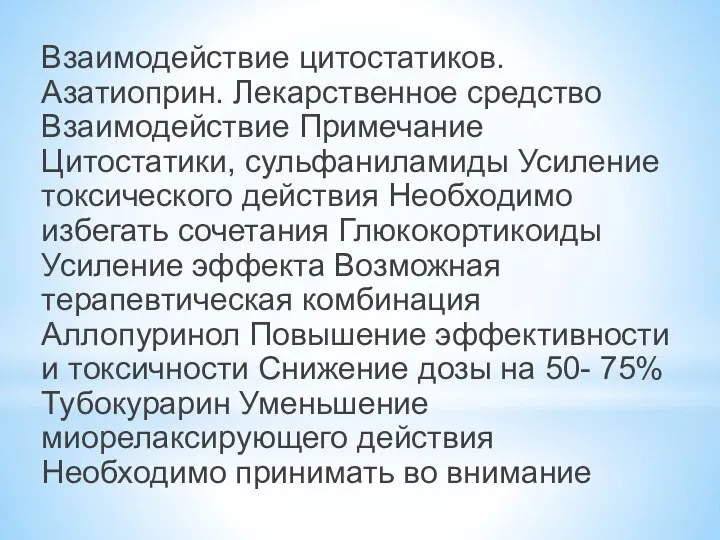 Взаимодействие цитостатиков. Азатиоприн. Лекарственное средство Взаимодействие Примечание Цитостатики, сульфаниламиды Усиление токсического действия Необходимо избегать сочетания Глюкокортикоиды Усиление эффекта Возможная терапевтическая комбинация Аллопуринол Повышение эффективности и токсичности Снижение дозы на 50- 75% Тубокурарин Уменьшение миорелаксирующего действия Необходимо принимать во внимание